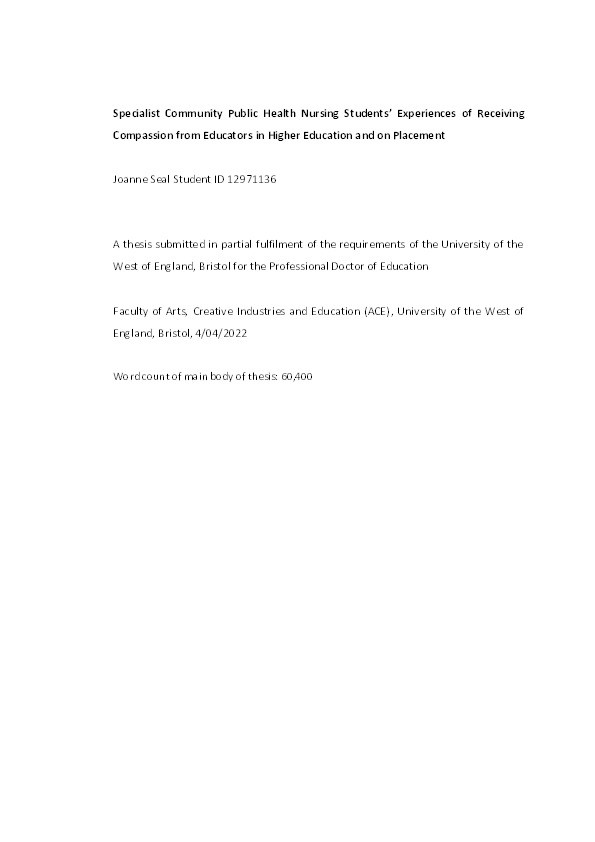 Specialist Community Public Health Nursing Students' Experiences of Receiving Compassion from Educators in Higher Education and on Placement

Joanne Seal Student ID 12971136

A thesis submitted in partial fulfilment of the requirements of the University of the West of England, Bristol for the Professional Doctor of Education

Faculty of Arts, Creative Industries and Education (ACE), University of the West of England, Bristol, 4/04/2022

Wordcount of main body of thesis: 60,400